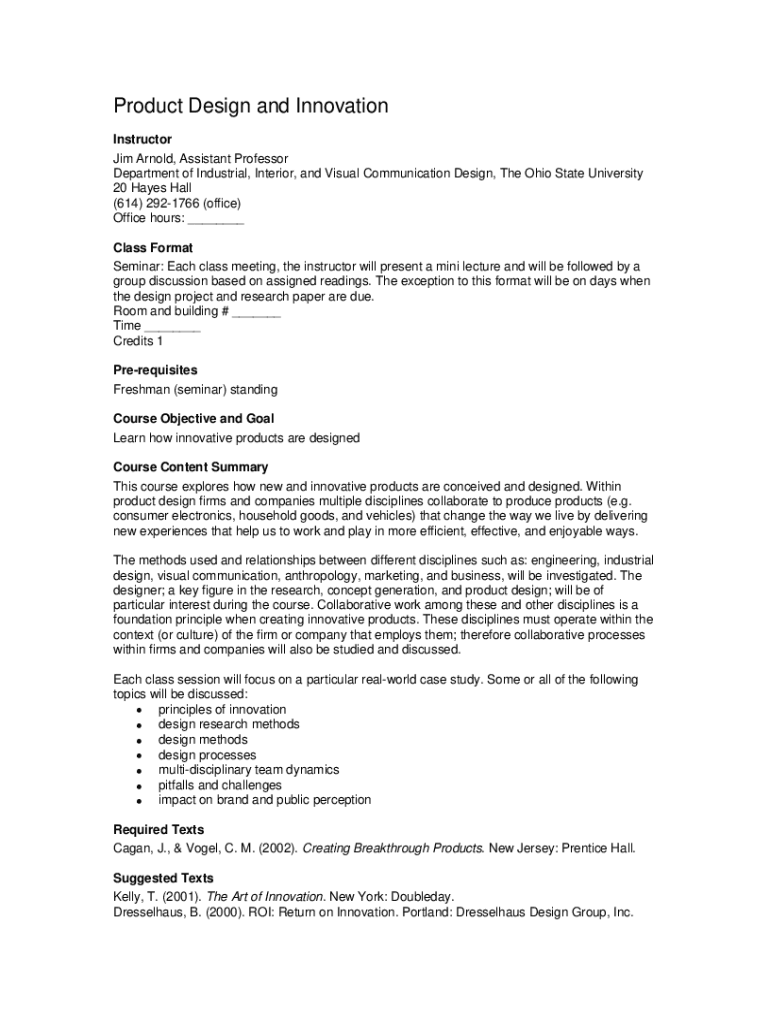 Product Design and Innovation

Instructor
Jim Arnold, Assistant Professor
Department of Industrial, Interior, and Visual Communication Design, The Ohio State University
20 Hayes Hall
(614) 292-1766 (office)
Office hours: ________

Class Format
Seminar: Each class meeting, the instructor will present a mini lecture and will be followed by a group discussion based on assigned readings. The exception to this format will be on days when the design project and research paper are due.
Room and building # _______
Time ________
Credits 1

Pre-requisites
Freshman (seminar) standing

Course Objective and Goal
Learn how innovative products are designed

Course Content Summary
This course explores how new and innovative products are conceived and designed. Within product design firms and companies multiple disciplines collaborate to produce products (e.g. consumer electronics, household goods, and vehicles) that change the way we live by delivering new experiences that help us to work and play in more efficient, effective, and enjoyable ways.

The methods used and relationships between different disciplines such as: engineering, industrial design, visual communication, anthropology, marketing, and business, will be investigated. The designer; a key figure in the research, concept generation, and product design; will be of particular interest during the course. Collaborative work among these and other disciplines is a foundation principle when creating innovative products. These disciplines must operate within the context (or culture) of the firm or company that employs them; therefore collaborative processes within firms and companies will also be studied and discussed.

Each class session will focus on a particular real-world case study. Some or all of the following topics will be discussed:
• principles of innovation
• design research methods
• design methods
• design processes
• multi-disciplinary team dynamics
• pitfalls and challenges
• impact on brand and public perception

Required Texts
Cagan, J., & Vogel, C. M. (2002). Creating Breakthrough Products. New Jersey: Prentice Hall.

Suggested Texts
Kelly, T. (2001). The Art of Innovation. New York: Doubleday.
Dresselhaus, B. (2000). ROI: Return on Innovation. Portland: Dresselhaus Design Group, Inc.